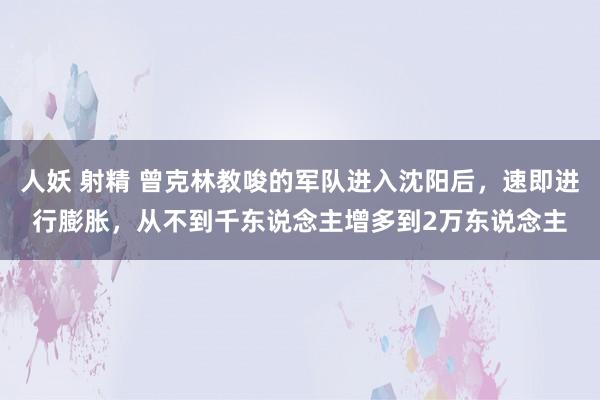 人妖 射精 曾克林教唆的军队进入沈阳后，速即进行膨胀，从不到千东说念主增多到2万东说念主